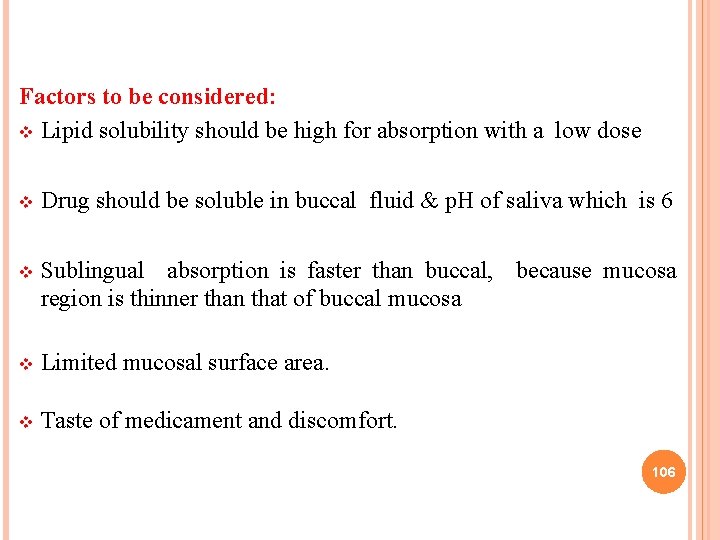 Factors to be considered:

❖ Lipid solubility should be high for absorption with a low dose

❖ Drug should be soluble in buccal fluid & pH of saliva which is 6

❖ Sublingual absorption is faster than buccal, because mucosa region is thinner than that of buccal mucosa

❖ Limited mucosal surface area.

❖ Taste of medicament and discomfort.

106